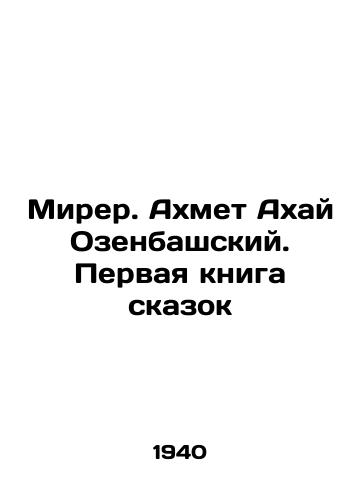 Мирер. Ахмет Ахай Озенбашский. Первая книга сказок

1940